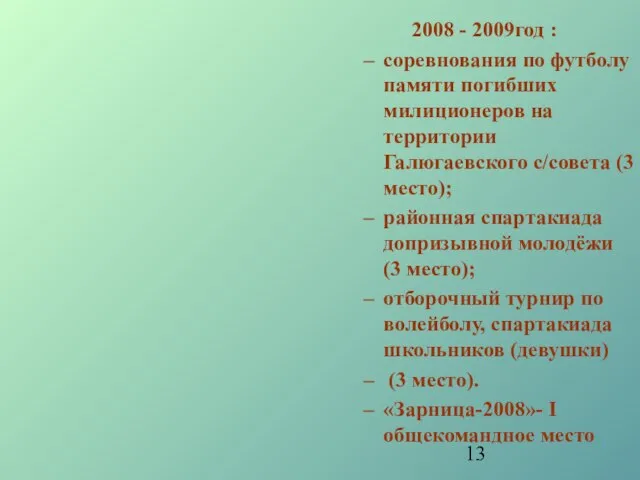 2008 - 2009год :

– соревнования по футболу памяти погибших милиционеров на территории Галюгаевского с/совета (3 место);

– районная спартакиада допризывной молодёжи (3 место);

– отборочный турнир по волейболу, спартакиада школьников (девушки)

– (3 место).

– «Зарница-2008»- I общекомандное место

13